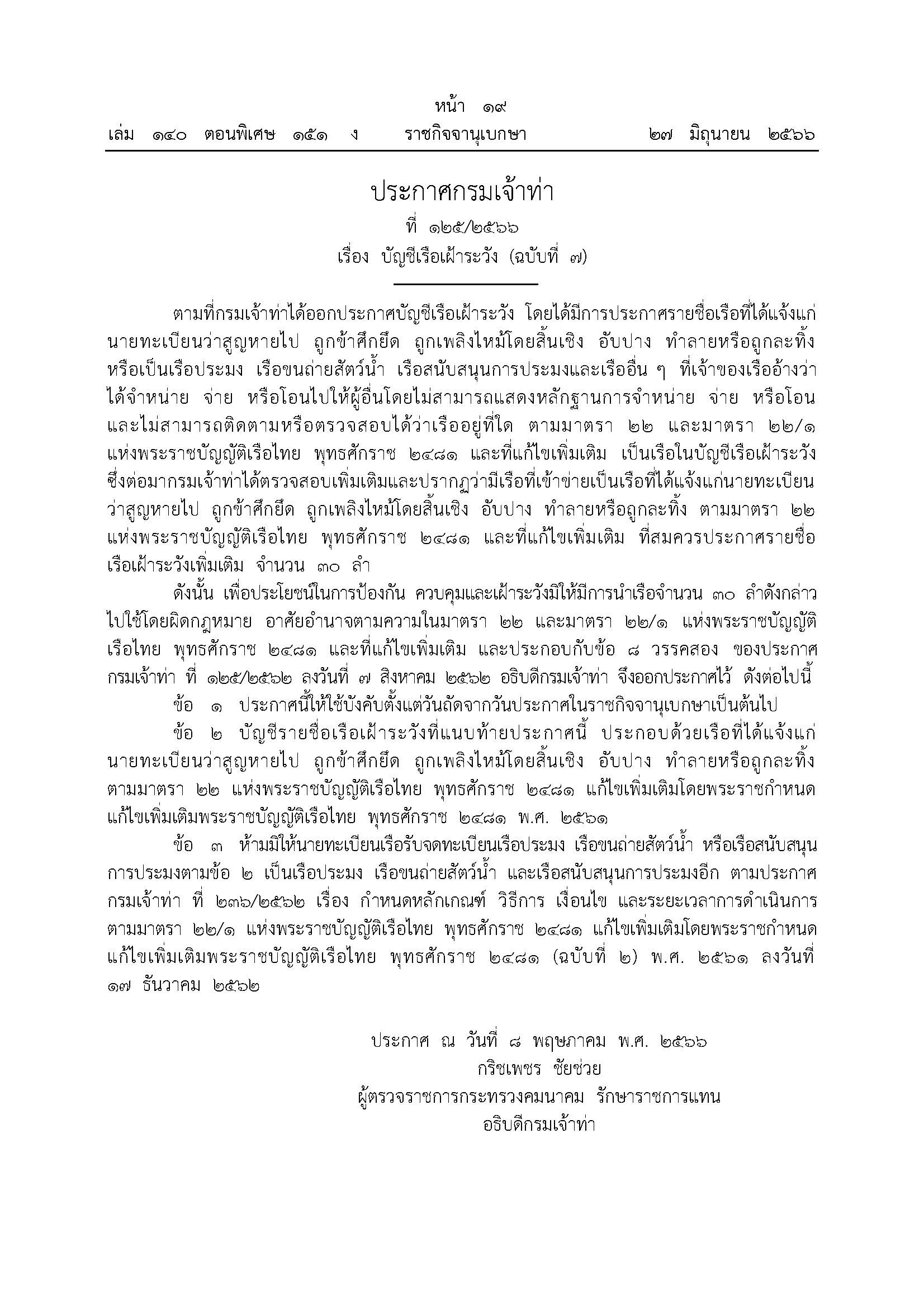 หน้า ๑๙
เล่ม ๑๔๐ ตอนพิเศษ ๑๕๑ ง ราชกิจจานุเบกษา ๒๗ มิถุนายน ๒๕๖๖

ประกาศกรมเจ้าท่า
ที่ ๑๒๕/๒๕๖๖
เรื่อง บัญชีเรือเฝ้าระวัง (ฉบับที่ ๗)

ตามที่กรมเจ้าท่าได้ออกประกาศบัญชีเรือเฝ้าระวัง โดยได้มีการประกาศรายชื่อเรือที่ได้แจ้งแก่นายทะเบียนว่าสูญหายไป ถูกข้าศึกยึด ถูกเพลิงไหม้โดยสิ้นเชิง อับปาง ทำลายหรือถูกละทิ้ง หรือเป็นเรือประมง เรือขนถ่ายสัตว์น้ำ เรือสนับสนุนการประมงและเรืออื่น ๆ ที่เจ้าของเรืออ้างว่าได้จำหน่าย จ่าย หรือโอนไปให้ผู้อื่นโดยไม่สามารถแสดงหลักฐานการจำหน่าย จ่าย หรือโอน และไม่สามารถติดตามหรือตรวจสอบได้ว่าเรืออยู่ที่ใด ตามมาตรา ๒๒ และมาตรา ๒๒/๑ แห่งพระราชบัญญัติเรือไทย พุทธศักราช ๒๔๘๑ และที่แก้ไขเพิ่มเติม เป็นเรือในบัญชีเรือเฝ้าระวัง ซึ่งต่อมากรมเจ้าท่าได้ตรวจสอบเพิ่มเติมและปรากฏว่ามีเรือที่เข้าข่ายเป็นเรือที่ได้แจ้งแก่นายทะเบียนว่าสูญหายไป ถูกข้าศึกยึด ถูกเพลิงไหม้โดยสิ้นเชิง อับปาง ทำลายหรือถูกละทิ้ง ตามมาตรา ๒๒ แห่งพระราชบัญญัติเรือไทย พุทธศักราช ๒๔๘๑ และที่แก้ไขเพิ่มเติม ที่สมควรประกาศรายชื่อเรือเฝ้าระวังเพิ่มเติม จำนวน ๓๐ ลำ

ดังนั้น เพื่อประโยชน์ในการป้องกัน ควบคุมและเฝ้าระวังมิให้มีการนำเรือจำนวน ๓๐ ลำดังกล่าวไปใช้โดยผิดกฎหมาย อาศัยอำนาจตามความในมาตรา ๒๒ และมาตรา ๒๒/๑ แห่งพระราชบัญญัติเรือไทย พุทธศักราช ๒๔๘๑ และที่แก้ไขเพิ่มเติม และประกอบกับข้อ ๘ วรรคสอง ของประกาศกรมเจ้าท่า ที่ ๑๒๕/๒๕๖๒ ลงวันที่ ๗ สิงหาคม ๒๕๖๒ อธิบดีกรมเจ้าท่า จึงออกประกาศไว้ ดังต่อไปนี้

ข้อ ๑ ประกาศนี้ให้ใช้บังคับตั้งแต่วันถัดจากวันประกาศในราชกิจจานุเบกษาเป็นต้นไป

ข้อ ๒ บัญชีรายชื่อเรือเฝ้าระวังที่แนบท้ายประกาศนี้ ประกอบด้วยเรือที่ได้แจ้งแก่นายทะเบียนว่าสูญหายไป ถูกข้าศึกยึด ถูกเพลิงไหม้โดยสิ้นเชิง อับปาง ทำลายหรือถูกละทิ้ง ตามมาตรา ๒๒ แห่งพระราชบัญญัติเรือไทย พุทธศักราช ๒๔๘๑ แก้ไขเพิ่มเติมโดยพระราชกำหนดแก้ไขเพิ่มเติมพระราชบัญญัติเรือไทย พุทธศักราช ๒๔๘๑ พ.ศ. ๒๕๖๑

ข้อ ๓ ห้ามมิให้นายทะเบียนเรือรับจดทะเบียนเรือประมง เรือขนถ่ายสัตว์น้ำ หรือเรือสนับสนุนการประมงตามข้อ ๒ เป็นเรือประมง เรือขนถ่ายสัตว์น้ำ และเรือสนับสนุนการประมงอีก ตามประกาศกรมเจ้าท่า ที่ ๒๓๖/๒๕๖๒ เรื่อง กำหนดหลักเกณฑ์ วิธีการ เงื่อนไข และระยะเวลาการดำเนินการตามมาตรา ๒๒/๑ แห่งพระราชบัญญัติเรือไทย พุทธศักราช ๒๔๘๑ แก้ไขเพิ่มเติมโดยพระราชกำหนดแก้ไขเพิ่มเติมพระราชบัญญัติเรือไทย พุทธศักราช ๒๔๘๑ (ฉบับที่ ๒) พ.ศ. ๒๕๖๑ ลงวันที่ ๑๗ ธันวาคม ๒๕๖๒

ประกาศ ณ วันที่ ๘ พฤษภาคม พ.ศ. ๒๕๖๖
กริชเพชร ชัยช่วย
ผู้ตรวจราชการกระทรวงคมนาคม รักษาราชการแทน
อธิบดีกรมเจ้าท่า